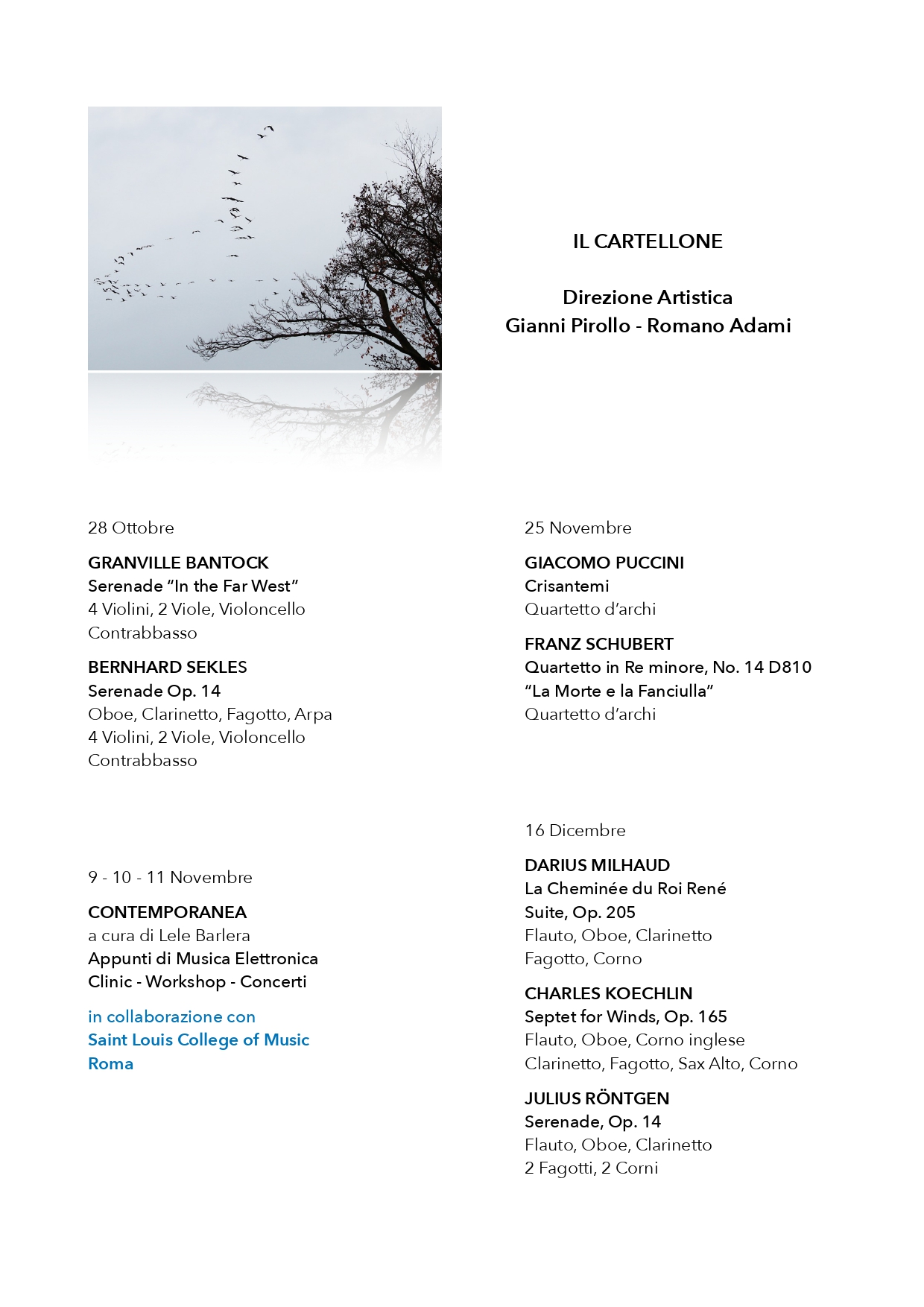 IL CARTELLONE

Direzione Artistica
Gianni Pirollo - Romano Adami

28 Ottobre

GRANVILLE BANTOCK
Serenade “In the Far West”
4 Violini, 2 Viole, Violoncello
Contrabbasso

BERNHARD SEKLES
Serenade Op. 14
Oboe, Clarinetto, Fagotto, Arpa
4 Violini, 2 Viole, Violoncello
Contrabbasso

9 - 10 - 11 Novembre

CONTEMPORANEA
a cura di Lele Barlera
Appunti di Musica Elettronica
Clinic - Workshop - Concerti

in collaborazione con
Saint Louis College of Music
Roma

25 Novembre

GIACOMO PUCCINI
Crisantemi
Quartetto d’archi

FRANZ SCHUBERT
Quartetto in Re minore, No. 14 D810
“La Morte e la Fanciulla”
Quartetto d’archi

16 Dicembre

DARIUS MILHAUD
La Cheminée du Roi René
Suite, Op. 205
Flauto, Oboe, Clarinetto
Fagotto, Corno

CHARLES KOECHLIN
Septet for Winds, Op. 165
Flauto, Oboe, Corno inglese
Clarinetto, Fagotto, Sax Alto, Corno

JULIUS RÖNTGEN
Serenade, Op. 14
Flauto, Oboe, Clarinetto
2 Fagotti, 2 Corni